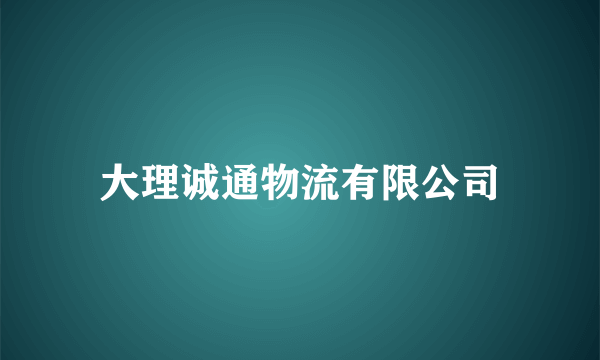 大理诚通物流有限公司